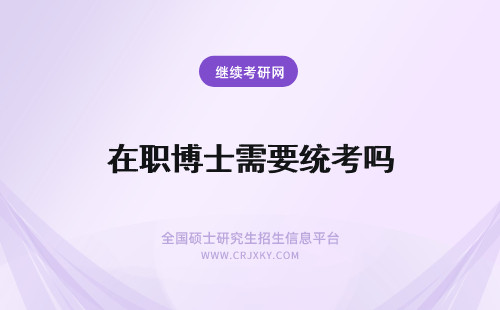 继续考研网

在职博士需要统考吗

全国硕士研究生招生信息平台
WWW.CRJXKY.COM